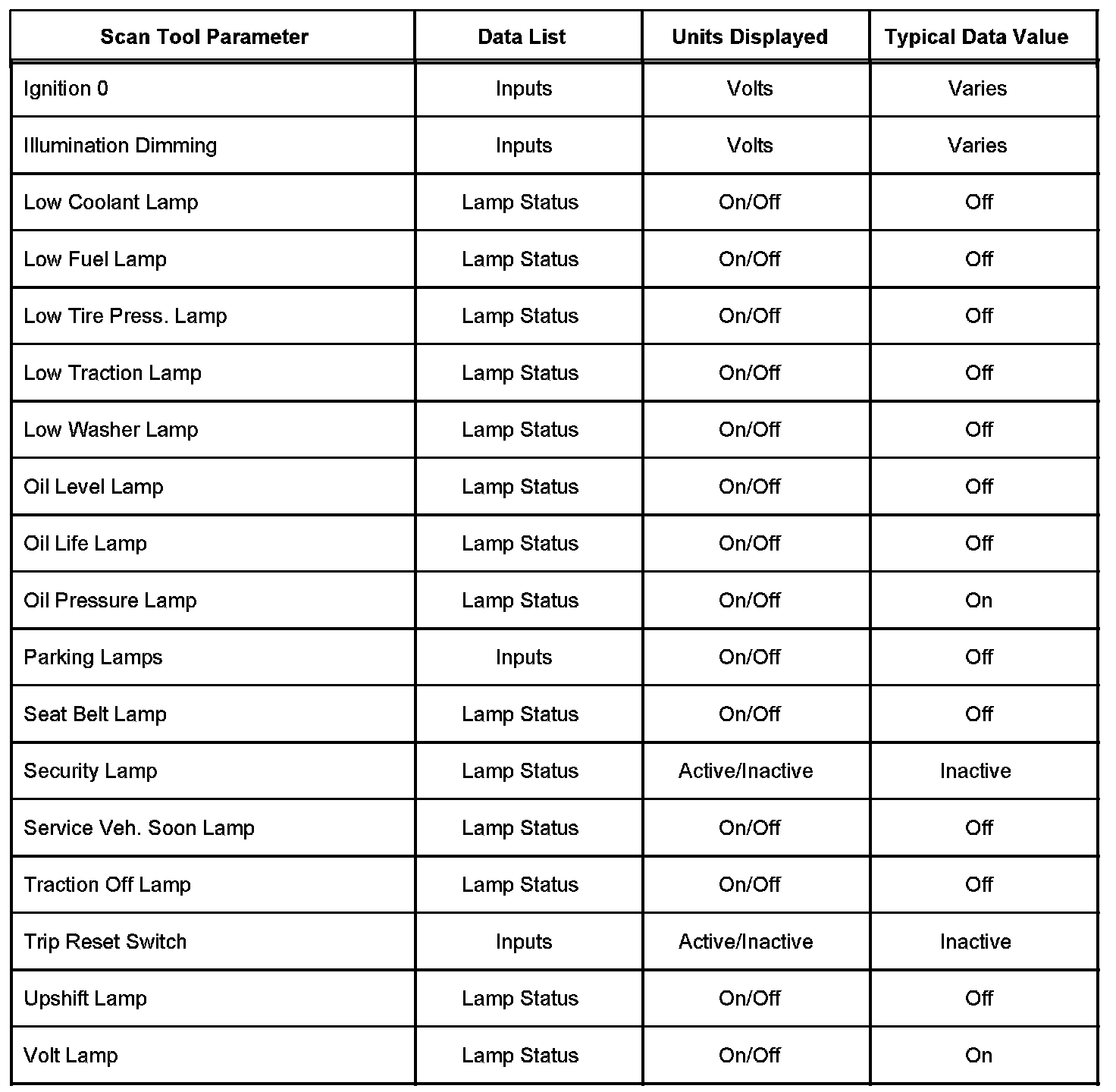 | Scan Tool Parameter | Data List | Units Displayed | Typical Data Value |
|---|---|---|---|
| Ignition 0 | Inputs | Volts | Varies |
| Illumination Dimming | Inputs | Volts | Varies |
| Low Coolant Lamp | Lamp Status | On/Off | Off |
| Low Fuel Lamp | Lamp Status | On/Off | Off |
| Low Tire Press. Lamp | Lamp Status | On/Off | Off |
| Low Traction Lamp | Lamp Status | On/Off | Off |
| Low Washer Lamp | Lamp Status | On/Off | Off |
| Oil Level Lamp | Lamp Status | On/Off | Off |
| Oil Life Lamp | Lamp Status | On/Off | Off |
| Oil Pressure Lamp | Lamp Status | On/Off | On |
| Parking Lamps | Inputs | On/Off | Off |
| Seat Belt Lamp | Lamp Status | On/Off | Off |
| Security Lamp | Lamp Status | Active/Inactive | Inactive |
| Service Veh. Soon Lamp | Lamp Status | On/Off | Off |
| Traction Off Lamp | Lamp Status | On/Off | Off |
| Trip Reset Switch | Inputs | Active/Inactive | Inactive |
| Upshift Lamp | Lamp Status | On/Off | Off |
| Volt Lamp | Lamp Status | On/Off | On |